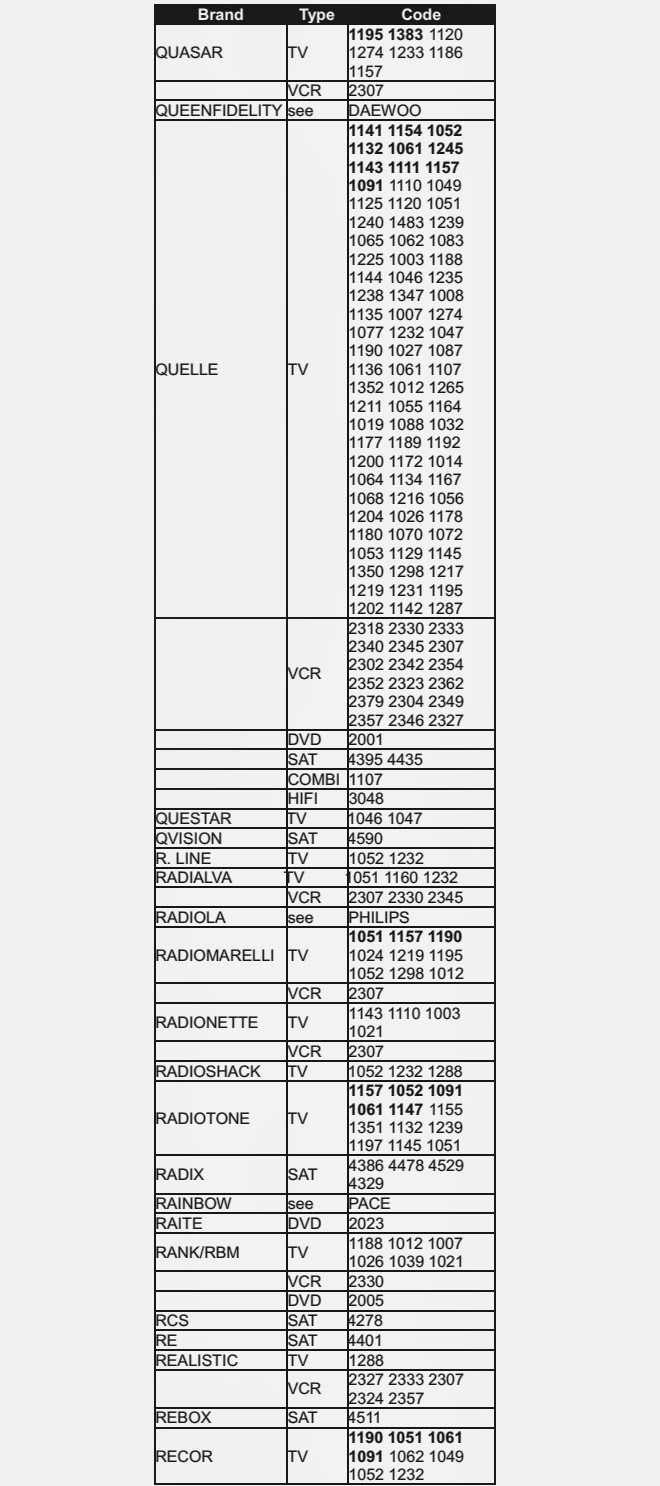 | Brand | Type | Code |
|---|---|---|
| QUASAR | TV | 1195 1383 1120 1274 1233 1186 1157 |
| | VCR | 2307 |
| QUEENFIDELITY | see | DAEWOO |
| QUELLE | TV | 1141 1154 1052 1132 1061 1245 1143 1111 1157 1091 1110 1049 1125 1120 1051 1240 1483 1239 1065 1062 1083 1225 1003 1188 1144 1046 1235 1238 1347 1008 1135 1007 1274 1077 1232 1047 1190 1027 1087 1136 1061 1107 1352 1012 1265 1211 1055 1164 1019 1088 1032 1177 1189 1192 1200 1172 1014 1064 1134 1167 1068 1216 1056 1204 1026 1178 1180 1070 1072 1053 1129 1145 1350 1298 1217 1219 1231 1195 1202 1142 1287 |
| | VCR | 2318 2330 2333 2340 2345 2307 2302 2342 2354 2352 2323 2362 2379 2304 2349 2357 2346 2327 |
| | DVD | 2001 |
| | SAT | 4395 4435 |
| | COMBI | 1107 |
| | HIFI | 3048 |
| QUESTAR | TV | 1046 1047 |
| QVISION | SAT | 4590 |
| R. LINE | TV | 1052 1232 |
| RADIALVA | TV | 1051 1160 1232 |
| | VCR | 2307 2330 2345 |
| RADIOLA | see | PHILIPS |
| RADIOMARELLI | TV | 1051 1157 1190 1024 1219 1195 1052 1298 1012 |
| | VCR | 2307 |
| RADIONETTE | TV | 1143 1110 1003 1021 |
| | VCR | 2307 |
| RADIOSHACK | TV | 1052 1232 1288 |
| RADIOTONE | TV | 1157 1052 1091 1061 1147 1155 1351 1132 1239 1197 1145 1051 |
| RADIX | SAT | 4386 4478 4529 4329 |
| RAINBOW | see | PACE |
| RAITE | DVD | 2023 |
| RANK/RBM | TV | 1188 1012 1007 1026 1039 1021 |
| | VCR | 2330 |
| | DVD | 2005 |
| RCS | SAT | 4278 |
| RE | SAT | 4401 |
| REALISTIC | TV | 1288 |
| | VCR | 2327 2333 2307 2324 2357 |
| REBOX | SAT | 4511 |
| RECOR | TV | 1190 1051 1061 1091 1062 1049 1052 1232 |